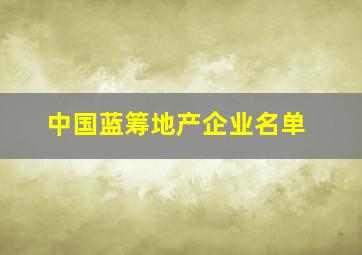 中国蓝筹地产企业名单